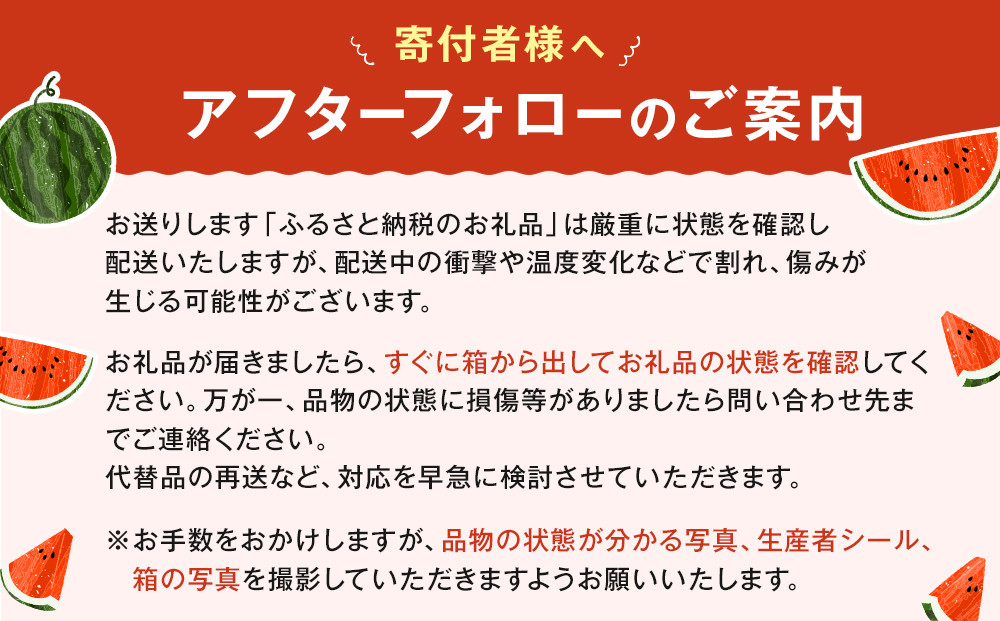 寄付者様へ

アフターフォローのご案内

お送りします「ふるさと納税のお礼品」は厳重に状態を確認し配送いたしますが、配送中の衝撃や温度変化などで割れ、傷みが生じる可能性がございます。

お礼品が届きましたら、すぐに箱から出してお礼品の状態を確認してください。万が一、品物の状態に損傷等がありましたら問い合わせ先までご連絡ください。
代替品の再送など、対応を早急に検討させていただきます。

※お手数をおかけしますが、品物の状態が分かる写真、生産者シール、箱の写真を撮影していただきますようお願いいたします。